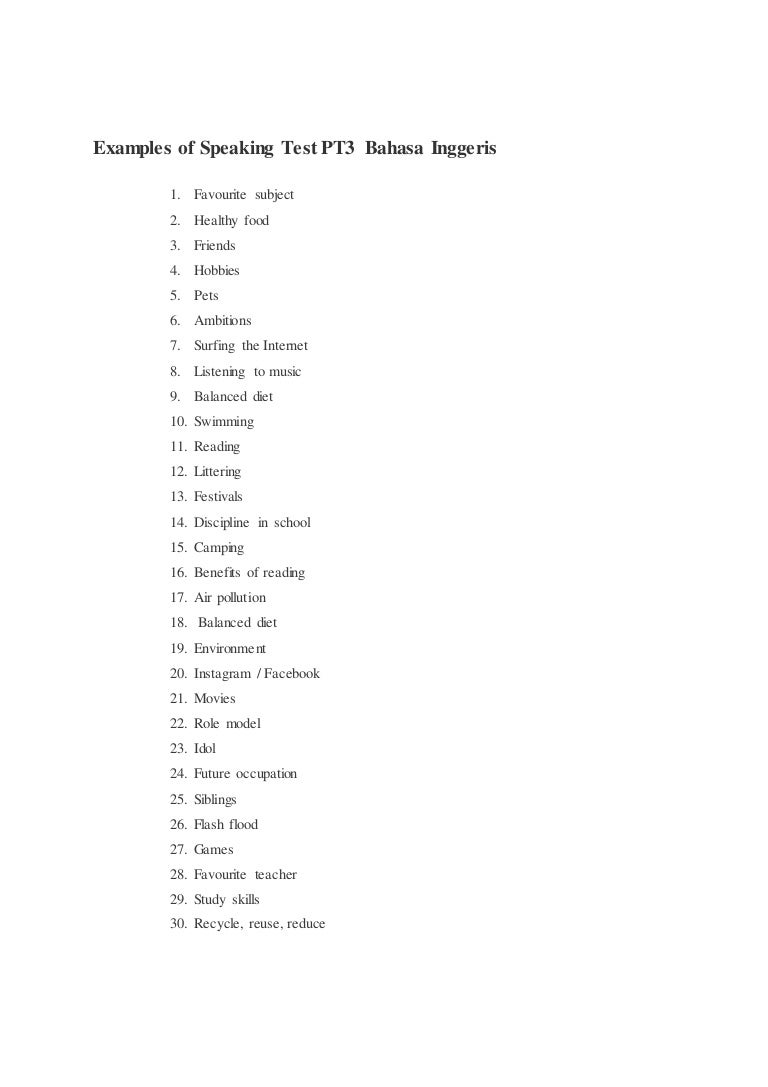 Examples of Speaking Test PT3 Bahasa Inggeris

1. Favourite subject
2. Healthy food
3. Friends
4. Hobbies
5. Pets
6. Ambitions
7. Surfing the Internet
8. Listening to music
9. Balanced diet
10. Swimming
11. Reading
12. Littering
13. Festivals
14. Discipline in school
15. Camping
16. Benefits of reading
17. Air pollution
18. Balanced diet
19. Environment
20. Instagram / Facebook
21. Movies
22. Role model
23. Idol
24. Future occupation
25. Siblings
26. Flash flood
27. Games
28. Favourite teacher
29. Study skills
30. Recycle, reuse, reduce